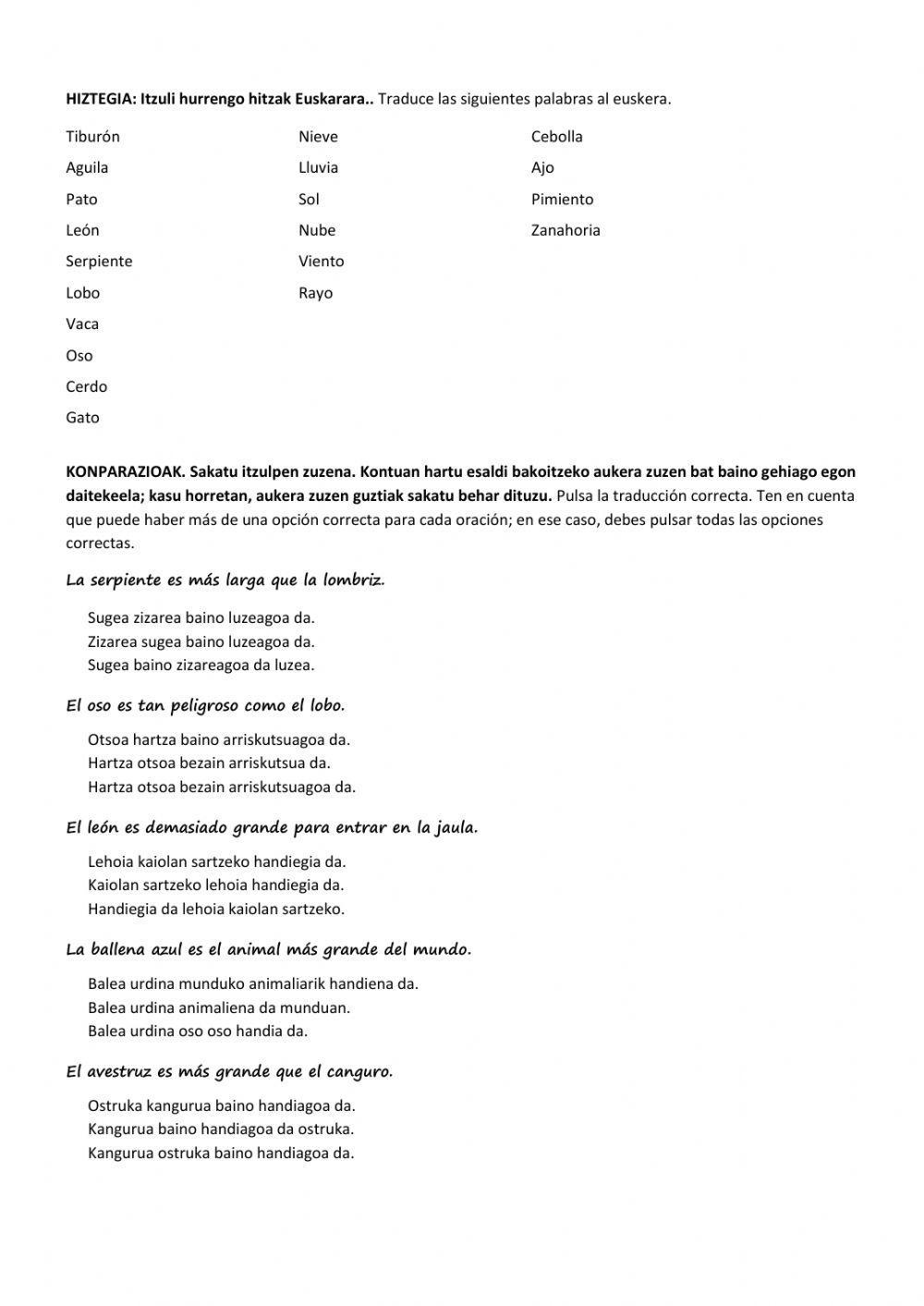 HIZTEGIA: Itzuli hurrengo hitzak Euskarara.. Traduce las siguientes palabras al euskera.

Tiburón
Aguila
Pato
León
Serpiente
Lobo
Vaca
Oso
Cerdo
Gato

Nieve
Lluvia
Sol
Nube
Viento
Rayo

Cebolla
Ajo
Pimiento
Zanahoria

KONPARAZIOAK. Sakatu itzulpen zuzena. Kontuan hartu esaldi bakoitzeko aukera zuzen bat baino gehiago egon daitekeela; kasu horretan, aukera zuzen guztiak sakatu behar dituzu. Pulsa la traducción correcta. Ten en cuenta que puede haber más de una opción correcta para cada oración; en ese caso, debes pulsar todas las opciones correctas.

La serpiente es más larga que la lombriz.

Sugea zizarea baino luzeagoa da.
Zizarea sugea baino luzeagoa da.
Sugea baino zizareagoa da luzea.

El oso es tan peligroso como el lobo.

Otsoa hartza baino arriskutsuagoa da.
Hartza otsoa bezain arriskutsua da.
Hartza otsoa bezain arriskutsuagoa da.

El león es demasiado grande para entrar en la jaula.

Lehoia kaiolan sartzeko handiegia da.
Kaiolan sartzeko lehoia handiegia da.
Handiegia da lehoia kaiolan sartzeko.

La ballena azul es el animal más grande del mundo.

Balea urdina munduko animaliarik handiena da.
Balea urdina animaliena da munduan.
Balea urdina oso oso handia da.

El avestruz es más grande que el canguro.

Ostruka kangurua baino handiagoa da.
Kangurua baino handiagoa da ostruka.
Kangurua ostruka baino handiagoa da.